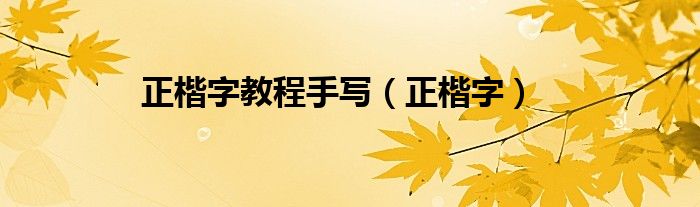 正楷字教程手写（正楷字）